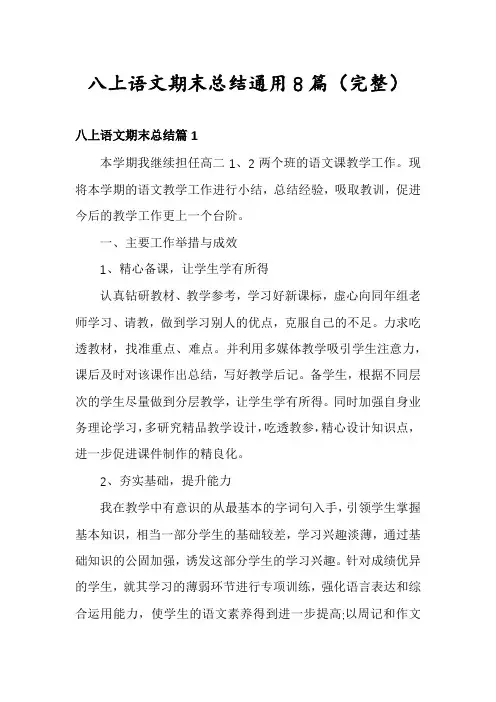 八上语文期末总结通用8篇（完整）

八上语文期末总结篇1

本学期我继续担任高二1、2两个班的语文课教学工作。现将本学期的语文教学工作进行小结，总结经验，吸取教训，促进今后的教学工作更上一个台阶。

一、主要工作举措与成效

1、精心备课，让学生学有所得

认真钻研教材、教学参考，学习好新课标，虚心向同年组老师学习、请教，做到学习别人的优点，克服自己的不足。力求吃透教材，找准重点、难点。并利用多媒体教学吸引学生注意力，课后及时对该课作出总结，写好教学后记。备学生，根据不同层次的学生尽量做到分层教学，让学生学有所得。同时加强自身业务理论学习，多研究精品教学设计，吃透教参，精心设计知识点，进一步促进课件制作的精良化。

2、夯实基础，提升能力

我在教学中有意识的从最基本的字词句入手，引领学生掌握基本知识，相当一部分学生的基础较差，学习兴趣淡薄，通过基础知识的公固加强，诱发这部分学生的学习兴趣。针对成绩优异的学生，就其学习的薄弱环节进行专项训练，强化语言表达和综合运用能力，使学生的语文素养得到进一步提高;以周记和作文